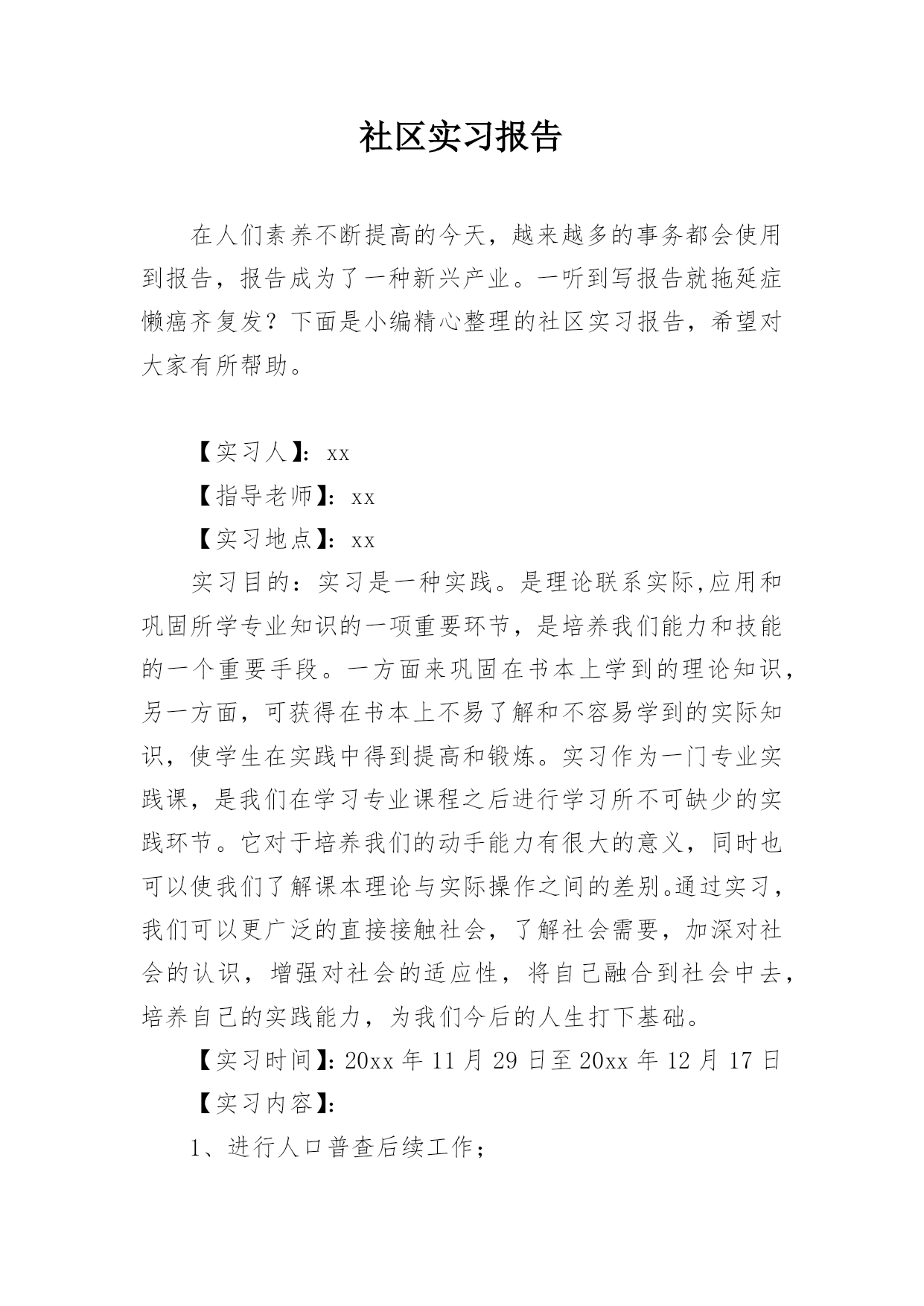 社区实习报告

在人们素养不断提高的今天，越来越多的事务都会使用到报告，报告成为了一种新兴产业。一听到写报告就拖延症懒癌齐复发？下面是小编精心整理的社区实习报告，希望对大家有所帮助。

【实习人】：xx

【指导老师】：xx

【实习地点】：xx

实习目的：实习是一种实践。是理论联系实际,应用和巩固所学专业知识的一项重要环节，是培养我们能力和技能的一个重要手段。一方面来巩固在书本上学到的理论知识，另一方面，可获得在书本上不易了解和不容易学到的实际知识，使学生在实践中得到提高和锻炼。实习作为一门专业实践课，是我们在学习专业课程之后进行学习所不可缺少的实践环节。它对于培养我们的动手能力有很大的意义，同时也可以使我们了解课本理论与实际操作之间的差别。通过实习，我们可以更广泛的直接接触社会，了解社会需要，加深对社会的认识，增强对社会的适应性，将自己融合到社会中去，培养自己的实践能力，为我们今后的人生打下基础。

【实习时间】：20xx 年 11 月 29 日至 20xx 年 12 月 17 日

【实习内容】：

1、进行人口普查后续工作；